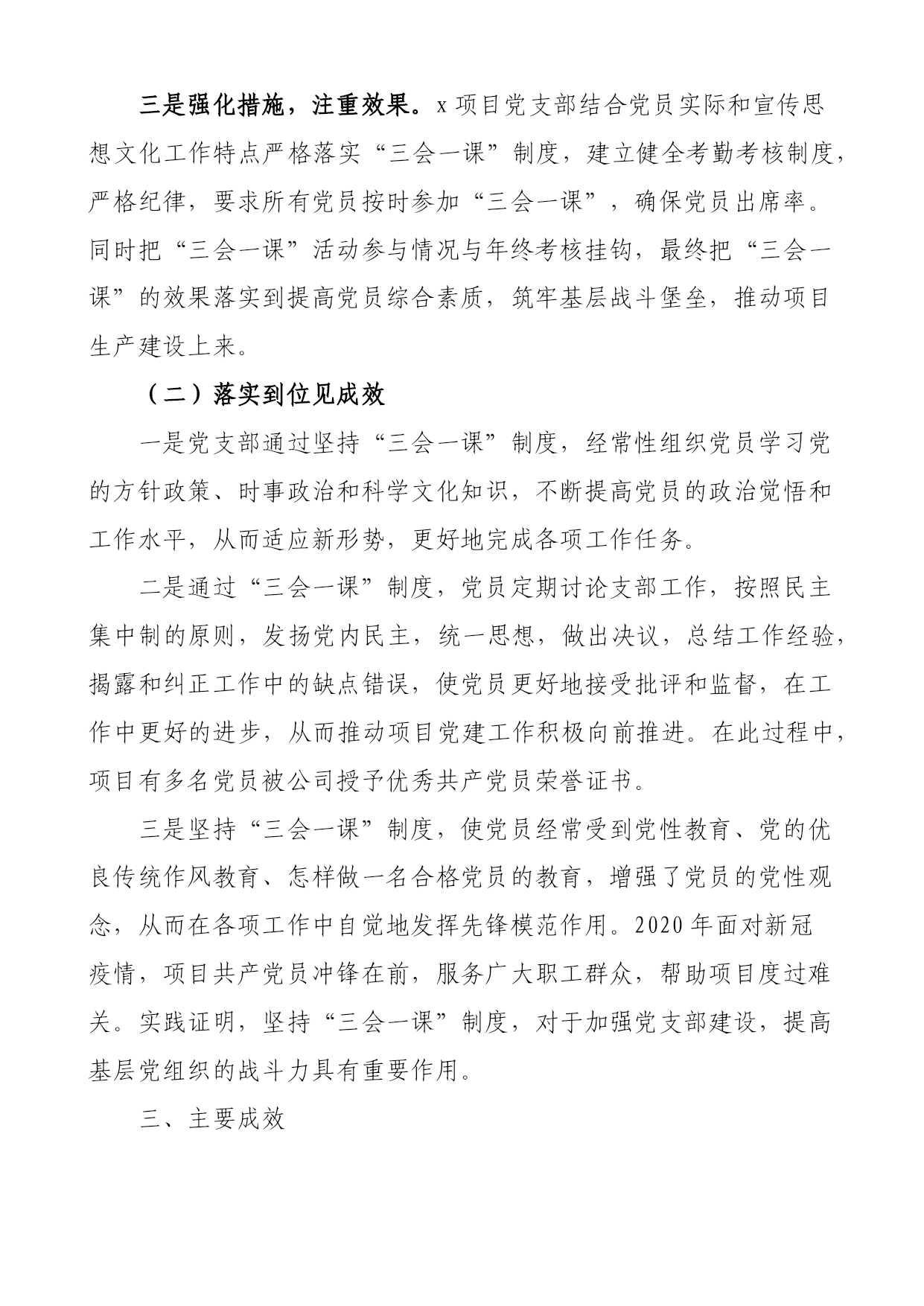 三是强化措施，注重效果。x 项目党支部结合党员实际和宣传思想文化工作特点严格落实“三会一课”制度，建立健全考勤考核制度，严格纪律，要求所有党员按时参加“三会一课”，确保党员出席率。同时把“三会一课”活动参与情况与年终考核挂钩，最终把“三会一课”的效果落实到提高党员综合素质，筑牢基层战斗堡垒，推动项目生产建设上来。

（二）落实到位见成效

一是党支部通过坚持“三会一课”制度，经常性组织党员学习党的方针政策、时事政治和科学文化知识，不断提高党员的政治觉悟和工作水平，从而适应新形势，更好地完成各项工作任务。

二是通过“三会一课”制度，党员定期讨论支部工作，按照民主集中制的原则，发扬党内民主，统一思想，做出决议，总结工作经验，揭露和纠正工作中的缺点错误，使党员更好地接受批评和监督，在工作中更好的进步，从而推动项目党建工作积极向前推进。在此过程中，项目有多名党员被公司授予优秀共产党员荣誉证书。

三是坚持“三会一课”制度，使党员经常受到党性教育、党的优良传统作风教育、怎样做一名合格党员的教育，增强了党员的党性观念，从而在各项工作中自觉地发挥先锋模范作用。2020 年面对新冠疫情，项目共产党员冲锋在前，服务广大职工群众，帮助项目度过难关。实践证明，坚持“三会一课”制度，对于加强党支部建设，提高基层党组织的战斗力具有重要作用。

三、主要成效